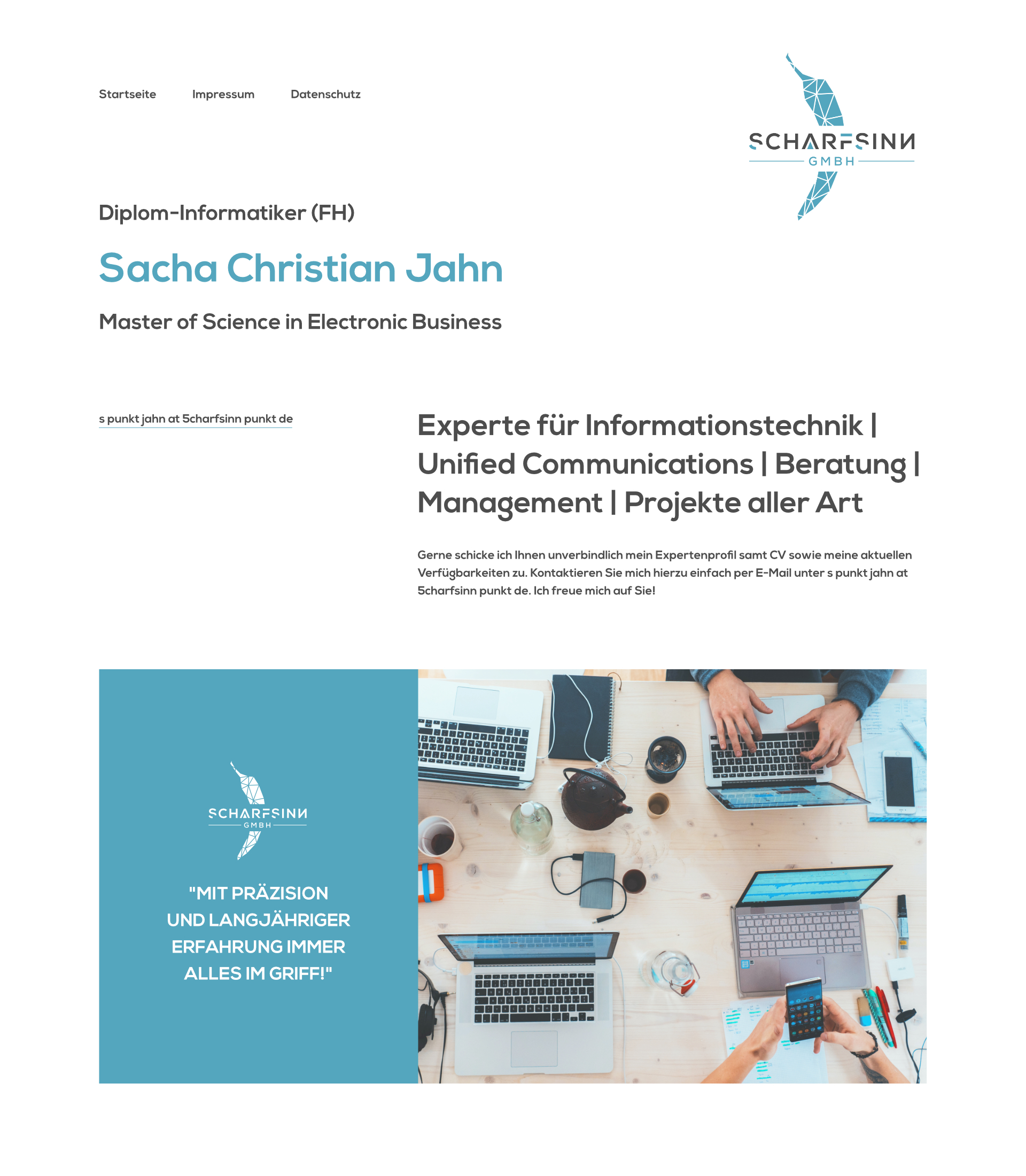 Startseite Impressum Datenschutz

SCHARFSINN GMBH

Diplom-Informatiker (FH)

Sacha Christian Jahn

Master of Science in Electronic Business

s punkt jahn at 5charfsinn punkt de

Experte für Informationstechnik | Unified Communications | Beratung | Management | Projekte aller Art

Gerne schicke ich Ihnen unverbindlich mein Expertenprofil samt CV sowie meine aktuellen Verfügbarkeiten zu. Kontaktieren Sie mich hierzu einfach per E-Mail unter s punkt jahn at 5charfsinn punkt de. Ich freue mich auf Sie!

SCHARFSINN GMBH

"MIT PRÄZISION UND LANGJÄHRIGER ERFAHRUNG IMMER ALLES IM GRIFF!"